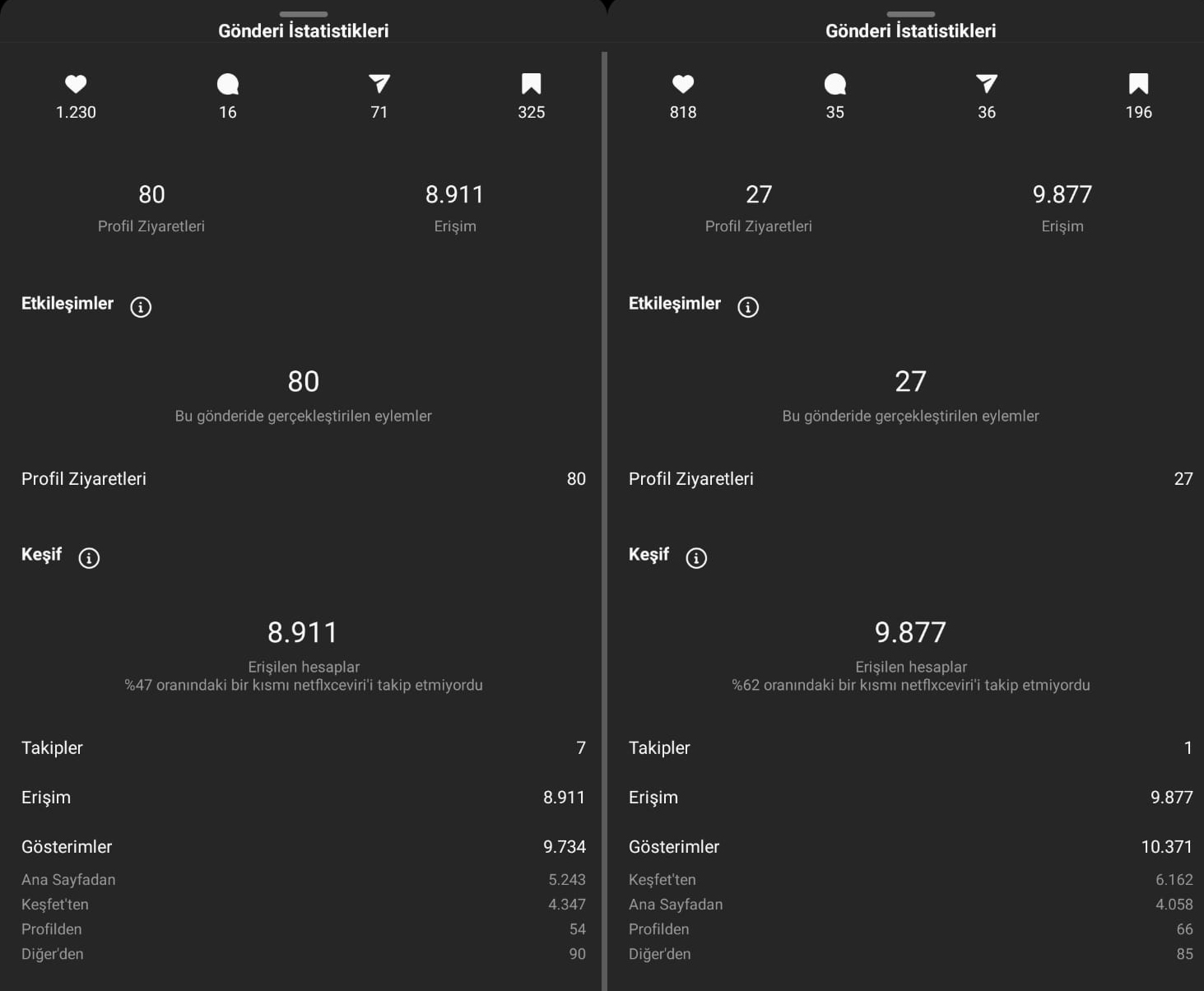 Gönderi İstatistikleri

1.230 16 71 325

80
Profil Ziyaretleri

8.911
Erişim

Etkileşimler

80
Bu gönderide gerçekleştirilen eylemler

Profil Ziyaretleri 80

Keşif

8.911
Erişilen hesaplar
%47 oranındaki bir kısmı netflxceviri'i takip etmiyordu

Takipler 7

Erişim 8.911

Gösterimler 9.734

Ana Sayfadan 5.243

Keşfet'ten 4.347

Profilden 54

Diğer'den 90

Gönderi İstatistikleri

818 35 36 196

27
Profil Ziyaretleri

9.877
Erişim

Etkileşimler

27
Bu gönderide gerçekleştirilen eylemler

Profil Ziyaretleri 27

Keşif

9.877
Erişilen hesaplar
%62 oranındaki bir kısmı netflxceviri'i takip etmiyordu

Takipler 1

Erişim 9.877

Gösterimler 10.371

Keşfet'ten 6.162

Ana Sayfadan 4.058

Profilden 66

Diğer'den 85